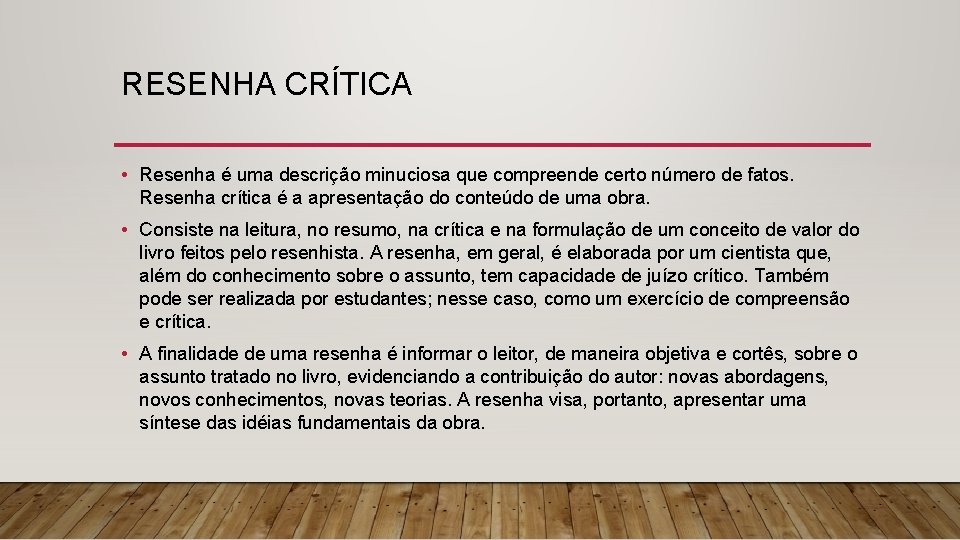 RESENHA CRÍTICA

• Resenha é uma descrição minuciosa que compreende certo número de fatos. Resenha crítica é a apresentação do conteúdo de uma obra.

• Consiste na leitura, no resumo, na crítica e na formulação de um conceito de valor do livro feitos pelo resenhista. A resenha, em geral, é elaborada por um cientista que, além do conhecimento sobre o assunto, tem capacidade de juízo crítico. Também pode ser realizada por estudantes; nesse caso, como um exercício de compreensão e crítica.

• A finalidade de uma resenha é informar o leitor, de maneira objetiva e cortês, sobre o assunto tratado no livro, evidenciando a contribuição do autor: novas abordagens, novos conhecimentos, novas teorias. A resenha visa, portanto, apresentar uma síntese das idéias fundamentais da obra.